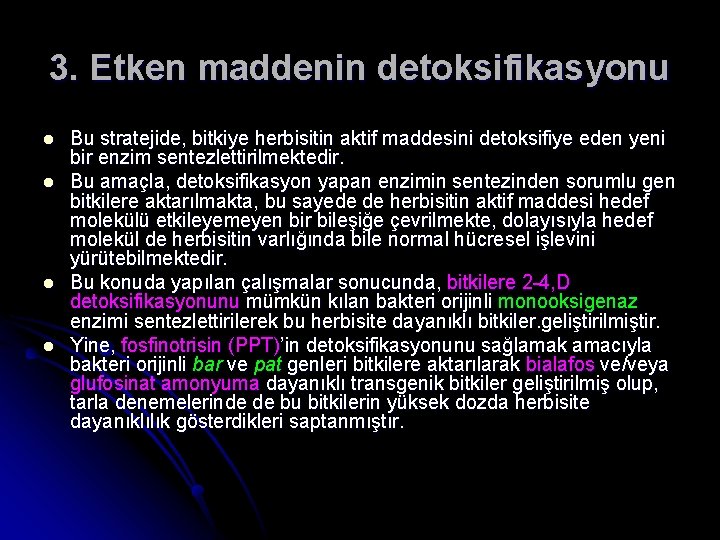 3. Etken maddenin detoksifikasyonu

- Bu stratejide, bitkiye herbisitin aktif maddesini detoksifiye eden yeni bir enzim sentezlettirilmektedir.
- Bu amaçla, detoksifikasyon yapan enzimin sentezinden sorumlu gen bitkilere aktarılmakta, bu sayede de herbisitin aktif maddesi hedef molekülü etkileyemeyen bir bileşiğe çevrilmekte, dolayısıyla hedef molekül de herbisitin varlığında bile normal hücresel işlevini yürütebilmektedir.
- Bu konuda yapılan çalışmalar sonucunda, bitkilere 2-4,D detoksifikasyonunu mümkün kılan bakteri orijinli monooksigenaz enzimi sentezlettirilerek bu herbisite dayanıklı bitkiler.geliştirilmiştir.
- Yine, fosfinotrisin (PPT)'in detoksifikasyonunu sağlamak amacıyla bakteri orijinli bar ve pat genleri bitkilere aktarılarak bialafos ve/veya glufosinat amonyuma dayanıklı transgenik bitkiler geliştirilmiş olup, tarla denemelerinde de bu bitkilerin yüksek dozda herbisite dayanıklılık gösterdikleri saptanmıştır.